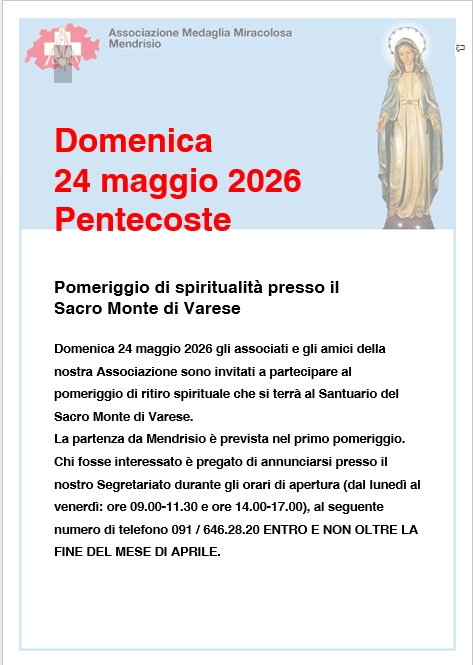 Associazione Medaglia Miracolosa
Mendrisio

Domenica
24 maggio 2026
Pentecoste

Pomeriggio di spiritualità presso il Sacro Monte di Varese

Domenica 24 maggio 2026 gli associati e gli amici della nostra Associazione sono invitati a partecipare al pomeriggio di ritiro spirituale che si terrà al Santuario del Sacro Monte di Varese.
La partenza da Mendrisio è prevista nel primo pomeriggio.
Chi fosse interessato è pregato di annunciarsi presso il nostro Segretariato durante gli orari di apertura (dal lunedì al venerdì: ore 09.00-11.30 e ore 14.00-17.00), al seguente numero di telefono 091 / 646.28.20 ENTRO E NON OLTRE LA FINE DEL MESE DI APRILE.